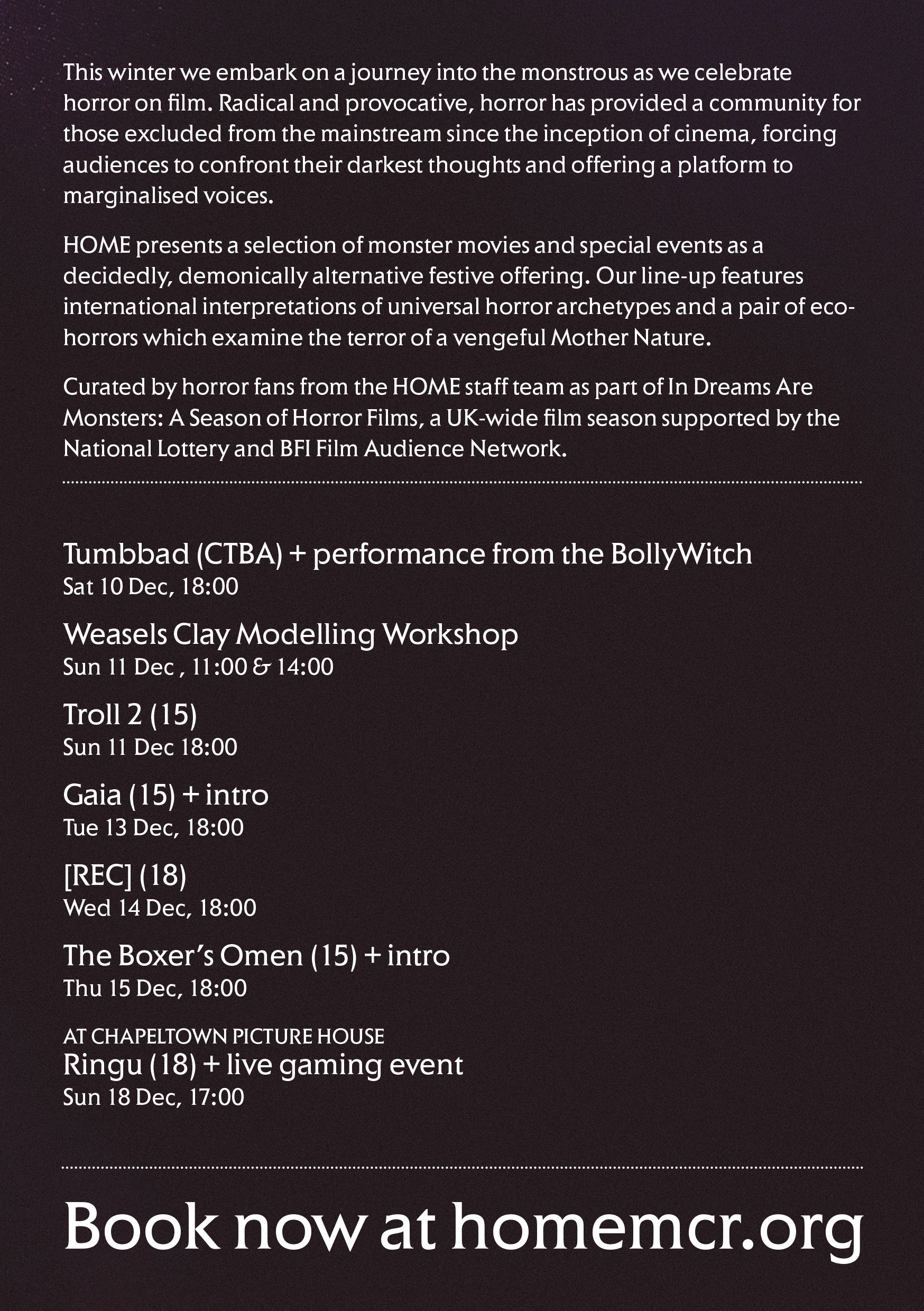 This winter we embark on a journey into the monstrous as we celebrate horror on film. Radical and provocative, horror has provided a community for those excluded from the mainstream since the inception of cinema, forcing audiences to confront their darkest thoughts and offering a platform to marginalised voices.

HOME presents a selection of monster movies and special events as a decidedly, demonically alternative festive offering. Our line-up features international interpretations of universal horror archetypes and a pair of eco-horrors which examine the terror of a vengeful Mother Nature.

Curated by horror fans from the HOME staff team as part of In Dreams Are Monsters: A Season of Horror Films, a UK-wide film season supported by the National Lottery and BFI Film Audience Network.

Tumbbad (CTBA) + performance from the BollyWitch
Sat 10 Dec, 18:00

Weasels Clay Modelling Workshop
Sun 11 Dec , 11:00 & 14:00

Troll 2 (15)
Sun 11 Dec 18:00

Gaia (15) + intro
Tue 13 Dec, 18:00

[REC] (18)
Wed 14 Dec, 18:00

The Boxer's Omen (15) + intro
Thu 15 Dec, 18:00

AT CHAPELTOWN PICTURE HOUSE
Ringu (18) + live gaming event
Sun 18 Dec, 17:00

Book now at homemcr.org